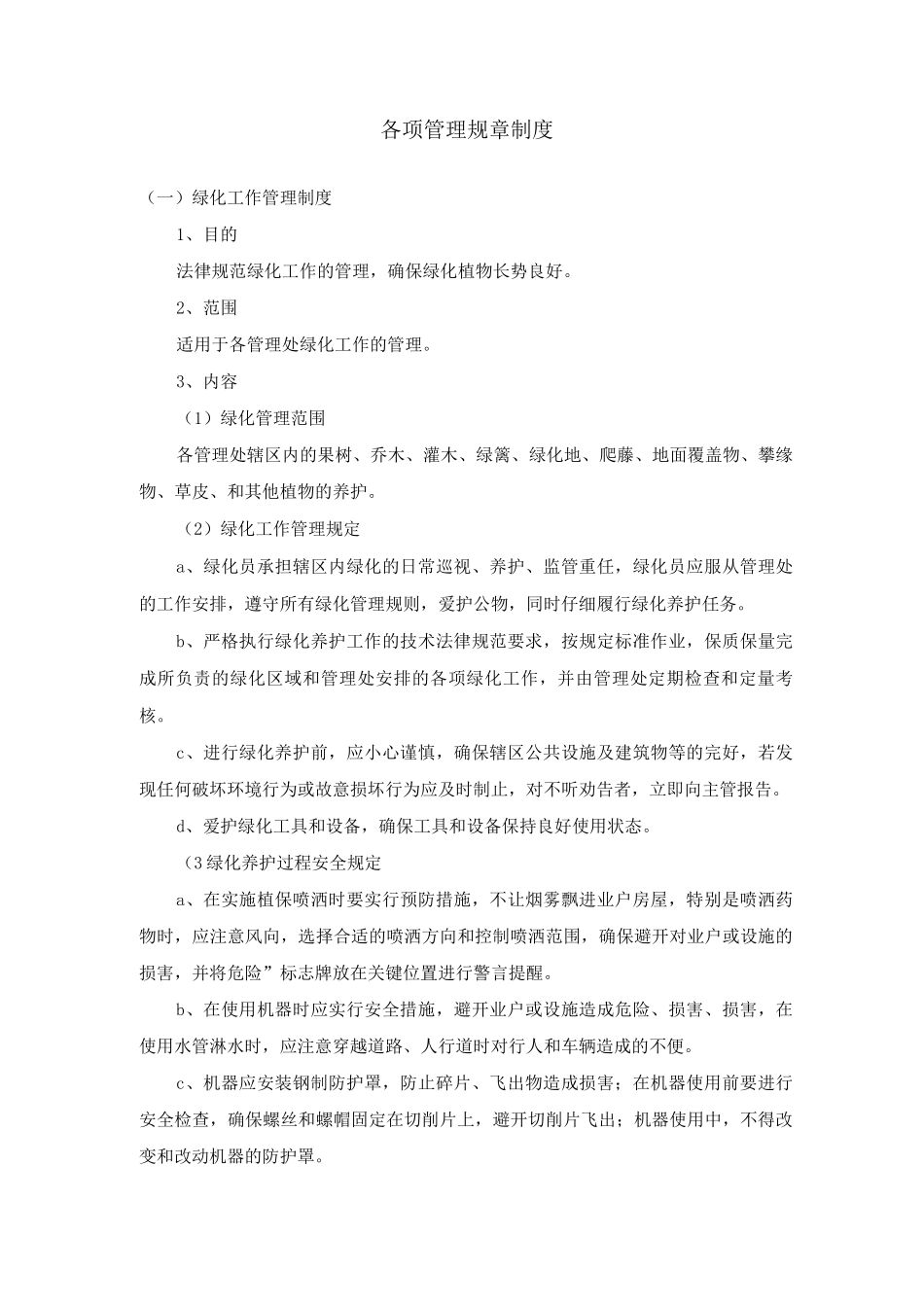 各项管理规章制度

（一）绿化工作管理制度

1、目的

法律规范绿化工作的管理，确保绿化植物长势良好。

2、范围

适用于各管理处绿化工作的管理。

3、内容

（1）绿化管理范围

各管理处辖区内的果树、乔木、灌木、绿篱、绿化地、爬藤、地面覆盖物、攀缘物、草皮、和其他植物的养护。

（2）绿化工作管理规定

a、绿化员承担辖区内绿化的日常巡视、养护、监管重任，绿化员应服从管理处的工作安排，遵守所有绿化管理规则，爱护公物，同时仔细履行绿化养护任务。

b、严格执行绿化养护工作的技术法律规范要求，按规定标准作业，保质保量完成所负责的绿化区域和管理处安排的各项绿化工作，并由管理处定期检查和定量考核。

c、进行绿化养护前，应小心谨慎，确保辖区公共设施及建筑物等的完好，若发现任何破坏环境行为或故意损坏行为应及时制止，对不听劝告者，立即向主管报告。

d、爱护绿化工具和设备，确保工具和设备保持良好使用状态。

（3绿化养护过程安全规定

a、在实施植保喷洒时要实行预防措施，不让烟雾飘进业户房屋，特别是喷洒药物时，应注意风向，选择合适的喷洒方向和控制喷洒范围，确保避开对业户或设施的损害，并将危险”标志牌放在关键位置进行警言提醒。

b、在使用机器时应实行安全措施，避开业户或设施造成危险、损害、损害，在使用水管淋水时，应注意穿越道路、人行道时对行人和车辆造成的不便。

c、机器应安装钢制防护罩，防止碎片、飞出物造成损害；在机器使用前要进行安全检查，确保螺丝和螺帽固定在切削片上，避开切削片飞出；机器使用中，不得改变和改动机器的防护罩。